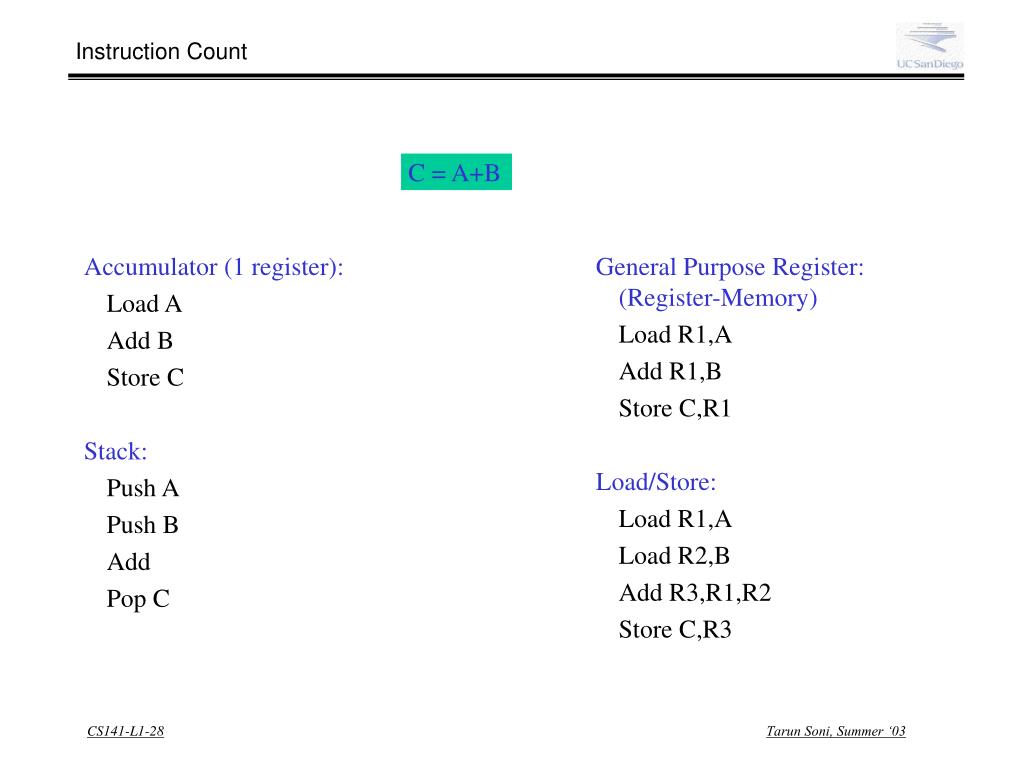 Instruction Count

UCSanDiego

C = A+B

Accumulator (1 register):
Load A
Add B
Store C

Stack:
Push A
Push B
Add
Pop C

General Purpose Register: (Register-Memory)
Load R1,A
Add R1,B
Store C,R1

Load/Store:
Load R1,A
Load R2,B
Add R3,R1,R2
Store C,R3

CS141-L1-28

Tarun Soni, Summer '03